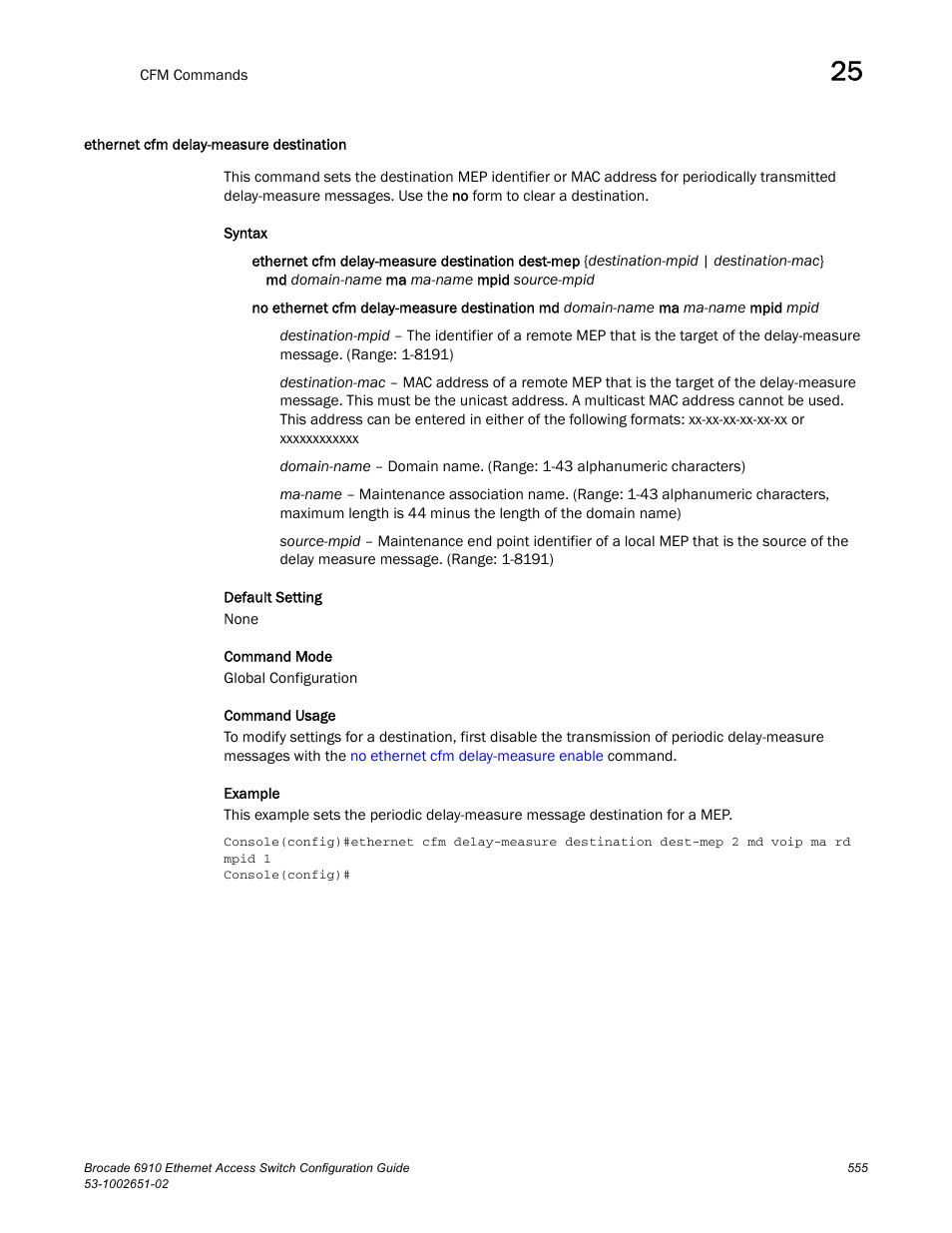 CFM Commands

25

ethernet cfm delay-measure destination

This command sets the destination MEP identifier or MAC address for periodically transmitted delay-measure messages. Use the no form to clear a destination.

Syntax

ethernet cfm delay-measure destination dest-mep {destination-mpid | destination-mac} md domain-name ma ma-name mpid source-mpid

no ethernet cfm delay-measure destination md domain-name ma ma-name mpid mpid

destination-mpid – The identifier of a remote MEP that is the target of the delay-measure message. (Range: 1-8191)

destination-mac – MAC address of a remote MEP that is the target of the delay-measure message. This must be the unicast address. A multicast MAC address cannot be used. This address can be entered in either of the following formats: xx-xx-xx-xx-xx-xx or xxxxxxxxxxxx

domain-name – Domain name. (Range: 1-43 alphanumeric characters)

ma-name – Maintenance association name. (Range: 1-43 alphanumeric characters, maximum length is 44 minus the length of the domain name)

source-mpid – Maintenance end point identifier of a local MEP that is the source of the delay measure message. (Range: 1-8191)

Default Setting
None

Command Mode
Global Configuration

Command Usage
To modify settings for a destination, first disable the transmission of periodic delay-measure messages with the no ethernet cfm delay-measure enable command.

Example
This example sets the periodic delay-measure message destination for a MEP.

Console(config)#ethernet cfm delay-measure destination dest-mep 2 md voip ma rd mpid 1
Console(config)#

Brocade 6910 Ethernet Access Switch Configuration Guide
53-1002651-02

555